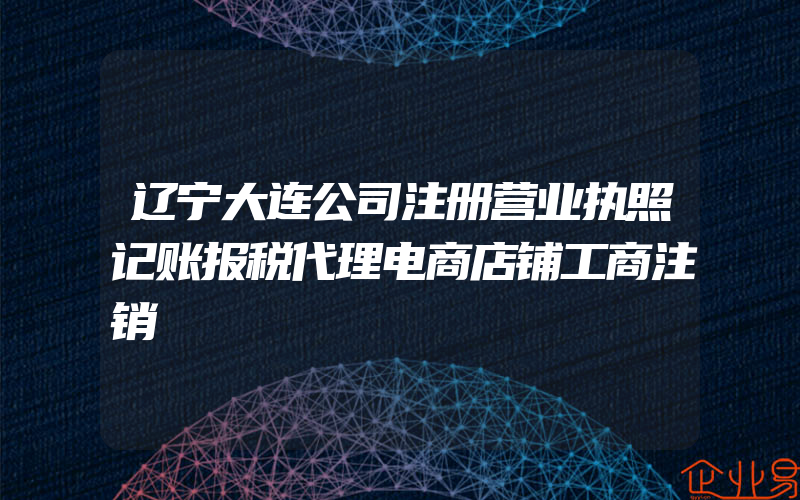 辽宁大连公司注册营业执照记账报税代理电商店铺工商注销

企业易